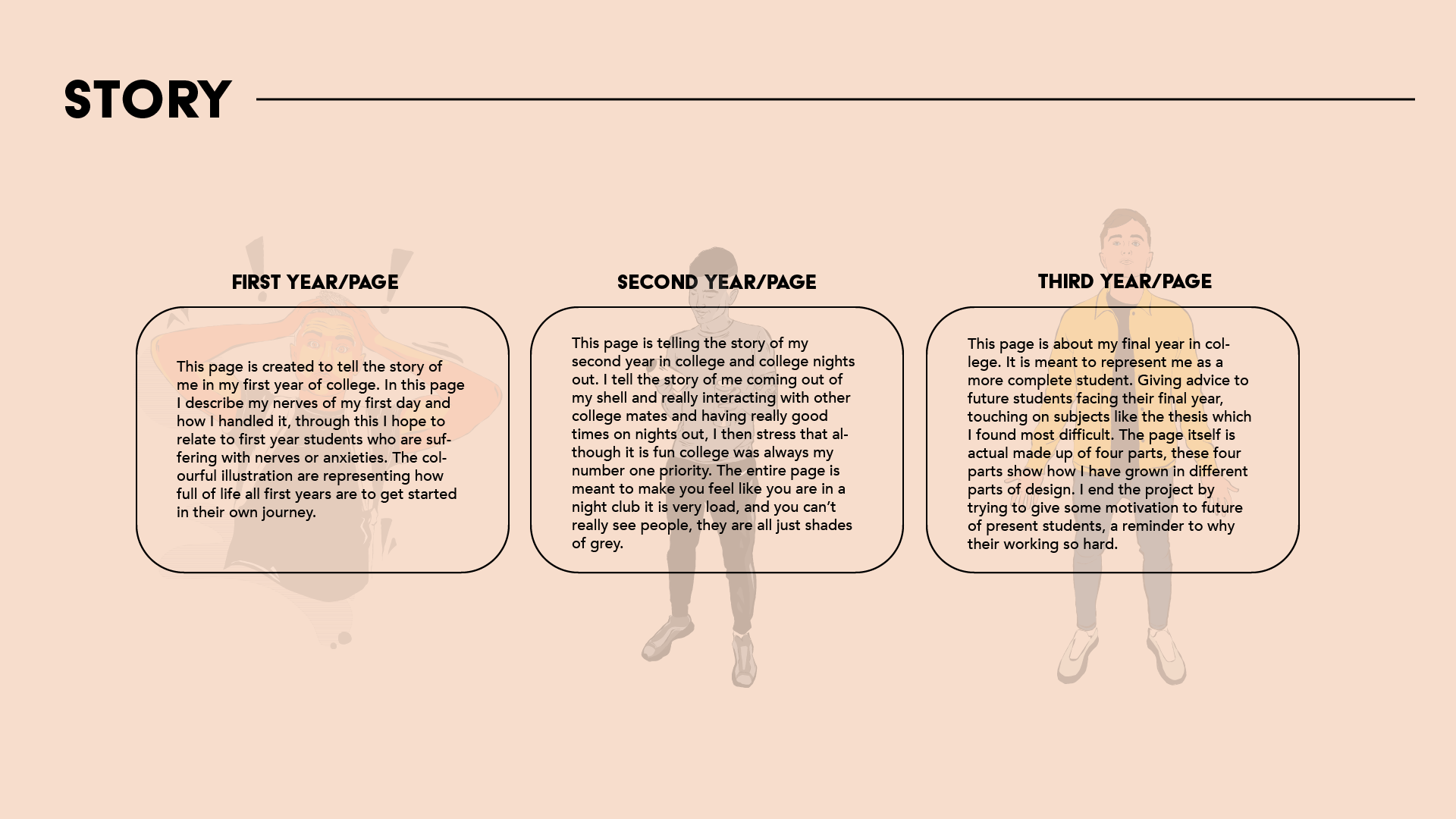 STORY

FIRST YEAR/PAGE

This page is created to tell the story of me in my first year of college. In this page I describe my nerves of my first day and how I handled it, through this I hope to relate to first year students who are suffering with nerves or anxieties. The colourful illustration are representing how full of life all first years are to get started in their own journey.

SECOND YEAR/PAGE

This page is telling the story of my second year in college and college nights out. I tell the story of me coming out of my shell and really interacting with other college mates and having really good times on nights out, I then stress that although it is fun college was always my number one priority. The entire page is meant to make you feel like you are in a night club it is very load, and you can't really see people, they are all just shades of grey.

THIRD YEAR/PAGE

This page is about my final year in college. It is meant to represent me as a more complete student. Giving advice to future students facing their final year, touching on subjects like the thesis which I found most difficult. The page itself is actual made up of four parts, these four parts show how I have grown in different parts of design. I end the project by trying to give some motivation to future of present students, a reminder to why their working so hard.